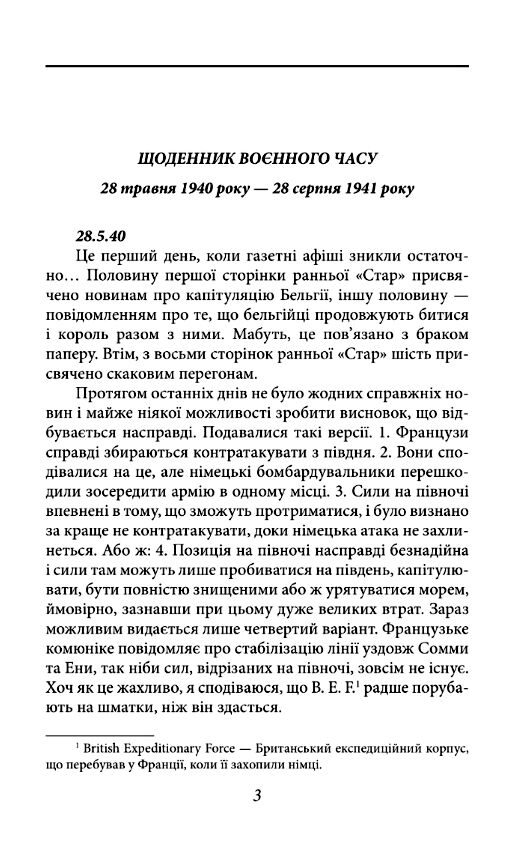 ЩОДЕННИК ВОЄННОГО ЧАСУ

28 травня 1940 року — 28 серпня 1941 року

28.5.40

Це перший день, коли газетні афіші зникли остаточно… Половину першої сторінки ранньої «Стар» присвячено новинам про капітуляцію Бельгії, іншу половину — повідомленням про те, що бельгійці продовжують битися і король разом з ними. Мабуть, це пов'язано з браком паперу. Втім, з восьми сторінок ранньої «Стар» шість присвячено скаковим перегонам.

Протягом останніх днів не було жодних справжніх новин і майже ніякої можливості зробити висновок, що відбувається насправді. Подавалися такі версії. 1. Французи справді збираються контратакувати з півдня. 2. Вони сподівалися на це, але німецькі бомбардувальники перешкодили зосередити армію в одному місці. 3. Сили на півночі впевнені в тому, що зможуть протриматися, і було визнано за краще не контратакувати, доки німецька атака не захлинеться. Або ж: 4. Позиція на півночі насправді безнадійна і сили там можуть лише пробиватися на південь, капітулювати, бути повністю знищеними або ж урятуватися морем, ймовірно, зазнавши при цьому дуже великих втрат. Зараз можливим видається лише четвертий варіант. Французьке комюніке повідомляє про стабілізацію лінії уздовж Сомми та Ени, так ніби сил, відрізаних на півночі, зовсім не існує. Хоч як це жахливо, я сподіваюся, що B. E. F.$^1$ радше порубають на шматки, ніж він здасться.

$^1$ British Expeditionary Force — Британський експедиційний корпус, що перебував у Франції, коли її захопили німці.

3